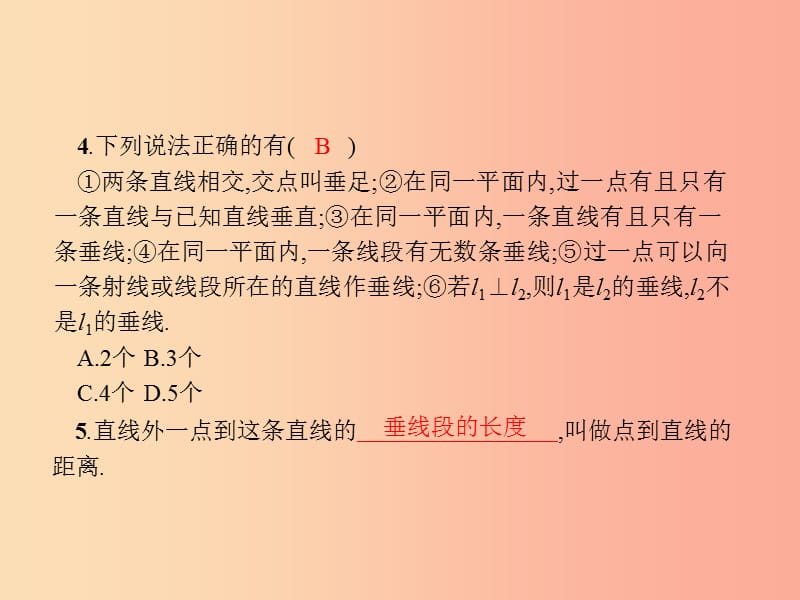 4.下列说法正确的有( B )

①两条直线相交,交点叫垂足;②在同一平面内,过一点有且只有一条直线与已知直线垂直;③在同一平面内,一条直线有且只有一条垂线;④在同一平面内,一条线段有无数条垂线;⑤过一点可以向一条射线或线段所在的直线作垂线;⑥若$l_1 \perp l_2$,则$l_1$是$l_2$的垂线,$l_2$不是$l_1$的垂线.

A.2个 B.3个

C.4个 D.5个

5.直线外一点到这条直线的 垂线段的长度 ,叫做点到直线的距离.